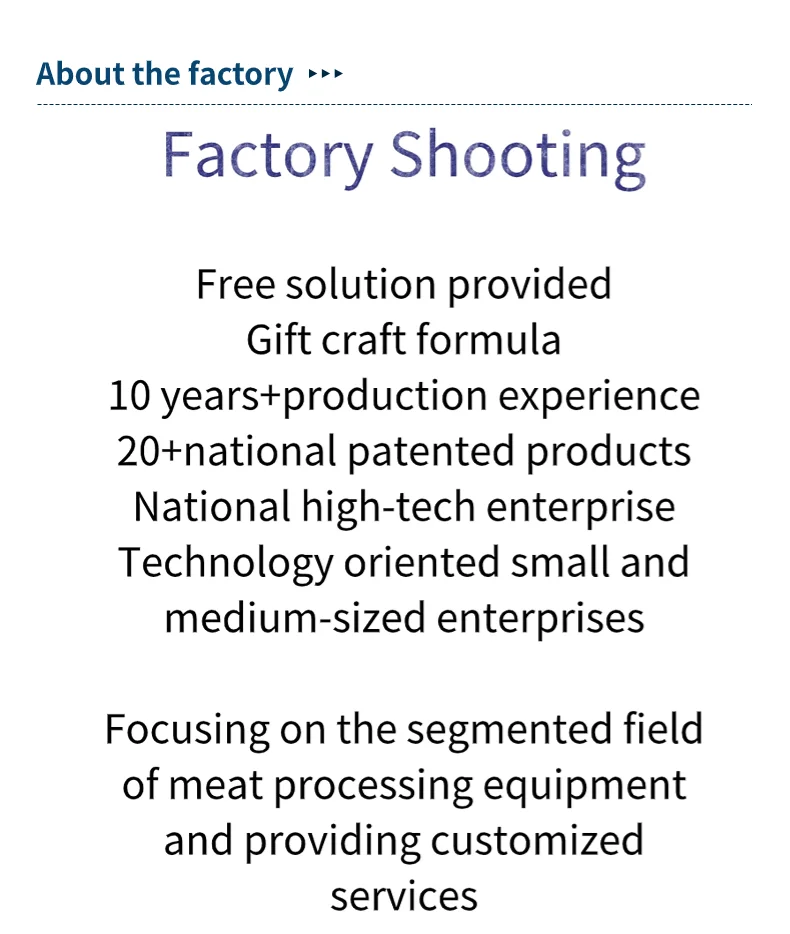 About the factory ▸▸▸

Factory Shooting

Free solution provided
Gift craft formula
10 years+production experience
20+national patented products
National high-tech enterprise
Technology oriented small and medium-sized enterprises

Focusing on the segmented field of meat processing equipment and providing customized services